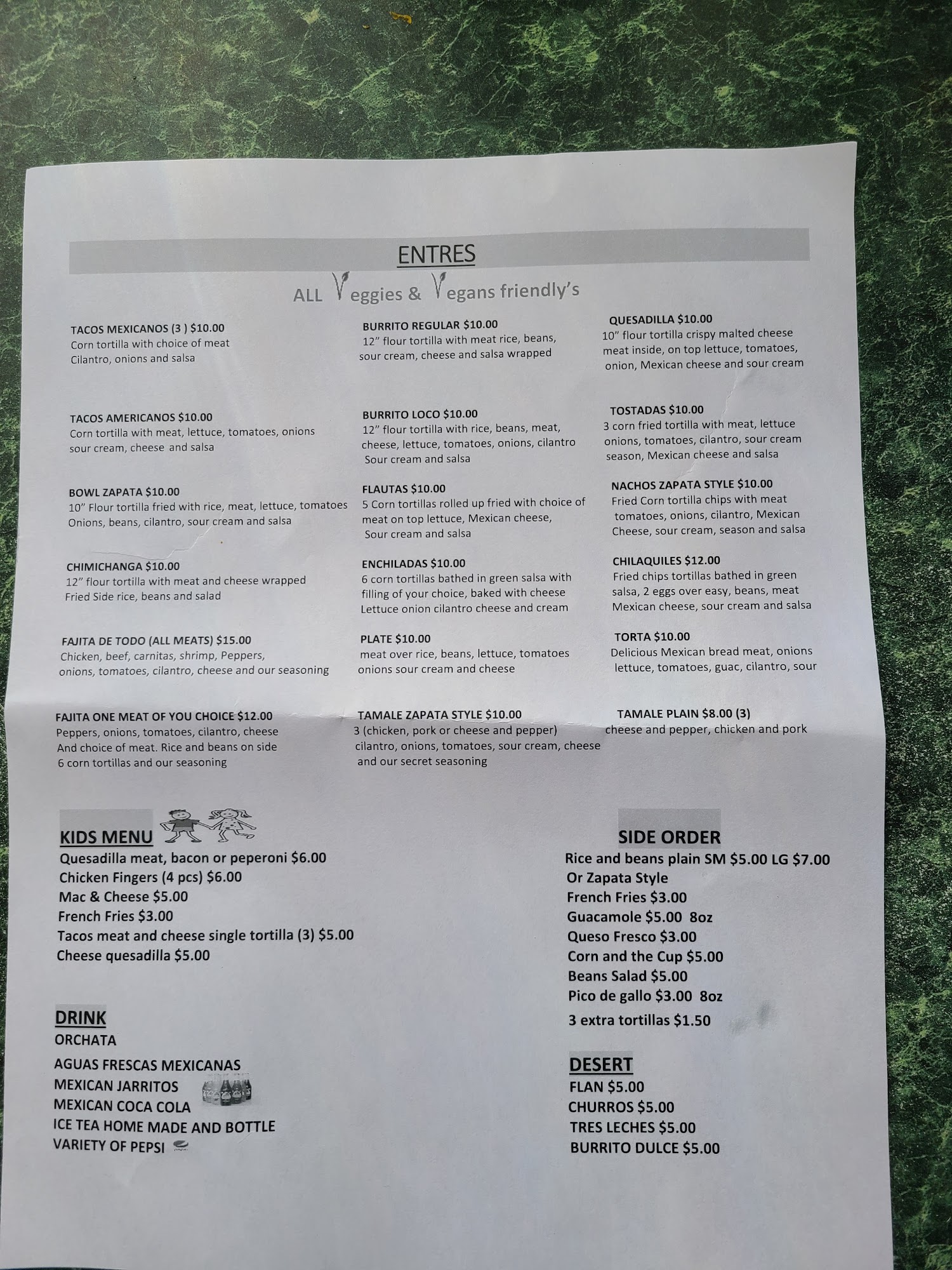 ENTRES

ALL Veggies & Vegans friendly's

TACOS MEXICANOS (3 ) $10.00
Corn tortilla with choice of meat Cilantro, onions and salsa

TACOS AMERICANOS $10.00
Corn tortilla with meat, lettuce, tomatoes, onions sour cream, cheese and salsa

BOWL ZAPATA $10.00
10" Flour tortilla fried with rice, meat, lettuce, tomatoes Onions, beans, cilantro, sour cream and salsa

CHIMICHANGA $10.00
12" flour tortilla with meat and cheese wrapped Fried Side rice, beans and salad

FAJITA DE TODO (ALL MEATS) $15.00
Chicken, beef, carnitas, shrimp, Peppers, onions, tomatoes, cilantro, cheese and our seasoning

FAJITA ONE MEAT OF YOU CHOICE $12.00
Peppers, onions, tomatoes, cilantro, cheese And choice of meat. Rice and beans on side 6 corn tortillas and our seasoning

BURRITO REGULAR $10.00
12" flour tortilla with meat rice, beans, sour cream, cheese and salsa wrapped

BURRITO LOCO $10.00
12" flour tortilla with rice, beans, meat, cheese, lettuce, tomatoes, onions, cilantro Sour cream and salsa

FLAUTAS $10.00
5 Corn tortillas rolled up fried with choice of meat on top lettuce, Mexican cheese, Sour cream and salsa

ENCHILADAS $10.00
6 corn tortillas bathed in green salsa with filling of your choice, baked with cheese Lettuce onion cilantro cheese and cream

PLATE $10.00
meat over rice, beans, lettuce, tomatoes onions sour cream and cheese

TAMALE ZAPATA STYLE $10.00
3 (chicken, pork or cheese and pepper) cilantro, onions, tomatoes, sour cream, cheese and our secret seasoning

QUESADILLA $10.00
10" flour tortilla crispy malted cheese meat inside, on top lettuce, tomatoes, onion, Mexican cheese and sour cream

TOSTADAS $10.00
3 corn fried tortilla with meat, lettuce onions, tomatoes, cilantro, sour cream season, Mexican cheese and salsa

NACHOS ZAPATA STYLE $10.00
Fried Corn tortilla chips with meat tomatoes, onions, cilantro, Mexican Cheese, sour cream, season and salsa

CHILAQUILES $12.00
Fried chips tortillas bathed in green salsa, 2 eggs over easy, beans, meat Mexican cheese, sour cream and salsa

TORTA $10.00
Delicious Mexican bread meat, onions lettuce, tomatoes, guac, cilantro, sour

TAMALE PLAIN $8.00 (3)
cheese and pepper, chicken and pork

KIDS MENU
Quesadilla meat, bacon or peperoni $6.00
Chicken Fingers (4 pcs) $6.00
Mac & Cheese $5.00
French Fries $3.00
Tacos meat and cheese single tortilla (3) $5.00
Cheese quesadilla $5.00

DRINK
ORCHATA
AGUAS FRESCAS MEXICANAS
MEXICAN JARRITOS
MEXICAN COCA COLA
ICE TEA HOME MADE AND BOTTLE
VARIETY OF PEPSI

SIDE ORDER
Rice and beans plain SM $5.00 LG $7.00
Or Zapata Style
French Fries $3.00
Guacamole $5.00 8oz
Queso Fresco $3.00
Corn and the Cup $5.00
Beans Salad $5.00
Pico de gallo $3.00 8oz
3 extra tortillas $1.50

DESERT
FLAN $5.00
CHURROS $5.00
TRES LECHES $5.00
BURRITO DULCE $5.00